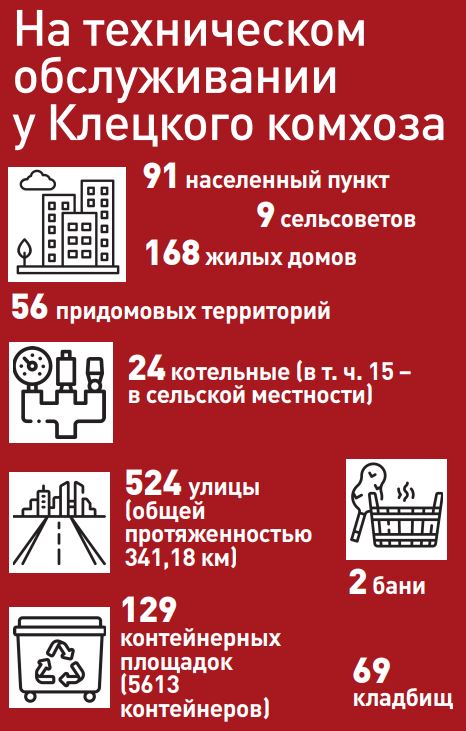 На техническом обслуживании у Клецкого комхоза

91 населенный пункт

9 сельсоветов

168 жилых домов

56 придомовых территорий

24 котельные (в т. ч. 15 – в сельской местности)

524 улицы (общей протяженностью 341,18 км)

2 бани

129 контейнерных площадок (5613 контейнеров)

69 кладбищ